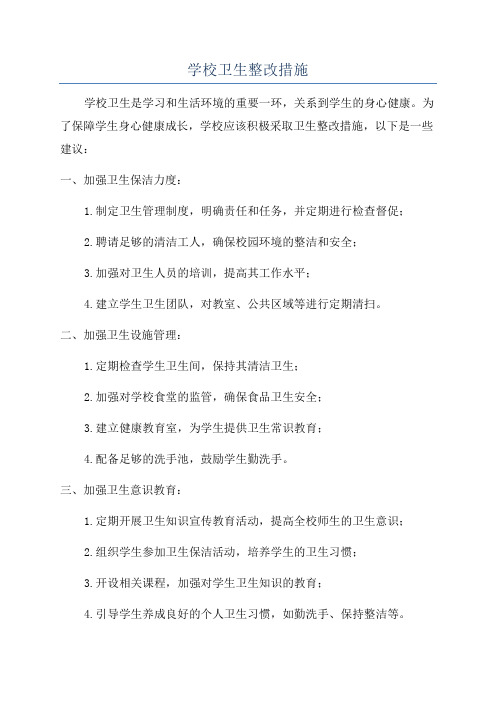 学校卫生整改措施

学校卫生是学习和生活环境的重要一环，关系到学生的身心健康。为了保障学生身心健康成长，学校应该积极采取卫生整改措施，以下是一些建议：

一、加强卫生保洁力度：

1.制定卫生管理制度，明确责任和任务，并定期进行检查督促；

2.聘请足够的清洁工人，确保校园环境的整洁和安全；

3.加强对卫生人员的培训，提高其工作水平；

4.建立学生卫生团队，对教室、公共区域等进行定期清扫。

二、加强卫生设施管理：

1.定期检查学生卫生间，保持其清洁卫生；

2.加强对学校食堂的监管，确保食品卫生安全；

3.建立健康教育室，为学生提供卫生常识教育；

4.配备足够的洗手池，鼓励学生勤洗手。

三、加强卫生意识教育：

1.定期开展卫生知识宣传教育活动，提高全校师生的卫生意识；

2.组织学生参加卫生保洁活动，培养学生的卫生习惯；

3.开设相关课程，加强对学生卫生知识的教育；

4.引导学生养成良好的个人卫生习惯，如勤洗手、保持整洁等。